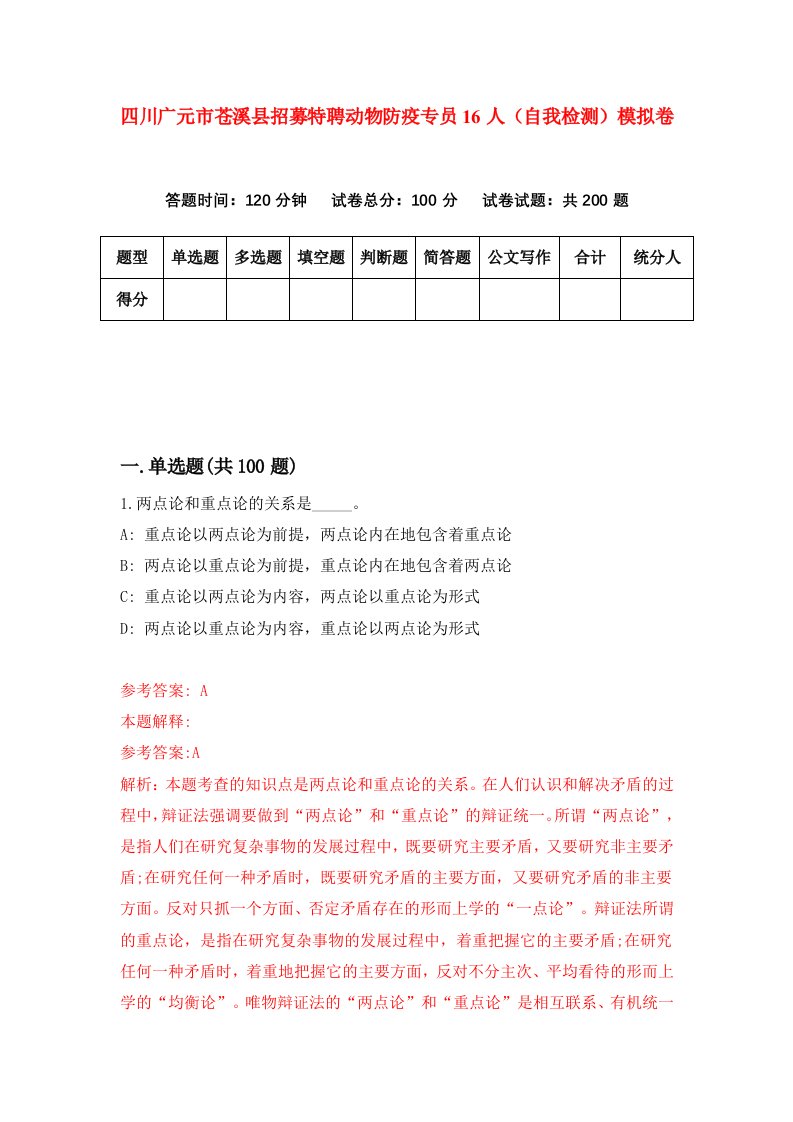 四川广元市苍溪县招募特聘动物防疫专员16人（自我检测）模拟卷

答题时间：120分钟　试卷总分：100分　试卷试题：共200题

| 题型 | 单选题 | 多选题 | 填空题 | 判断题 | 简答题 | 公文写作 | 合计 | 统分人 |
|---|---|---|---|---|---|---|---|---|
| 得分 | | | | | | | | |

一.单选题(共100题)

1.两点论和重点论的关系是_____。

A: 重点论以两点论为前提，两点论内在地包含着重点论

B: 两点论以重点论为前提，重点论内在地包含着两点论

C: 重点论以两点论为内容，两点论以重点论为形式

D: 两点论以重点论为内容，重点论以两点论为形式

参考答案: A

本题解释:

参考答案:A

解析：本题考查的知识点是两点论和重点论的关系。在人们认识和解决矛盾的过程中，辩证法强调要做到“两点论”和“重点论”的辩证统一。所谓“两点论”，是指人们在研究复杂事物的发展过程中，既要研究主要矛盾，又要研究非主要矛盾;在研究任何一种矛盾时，既要研究矛盾的主要方面，又要研究矛盾的非主要方面。反对只抓一个方面、否定矛盾存在的形而上学的“一点论”。辩证法所谓的重点论，是指在研究复杂事物的发展过程中，着重把握它的主要矛盾;在研究任何一种矛盾时，着重地把握它的主要方面，反对不分主次、平均看待的形而上学的“均衡论”。唯物辩证法的“两点论”和“重点论”是相互联系、有机统一